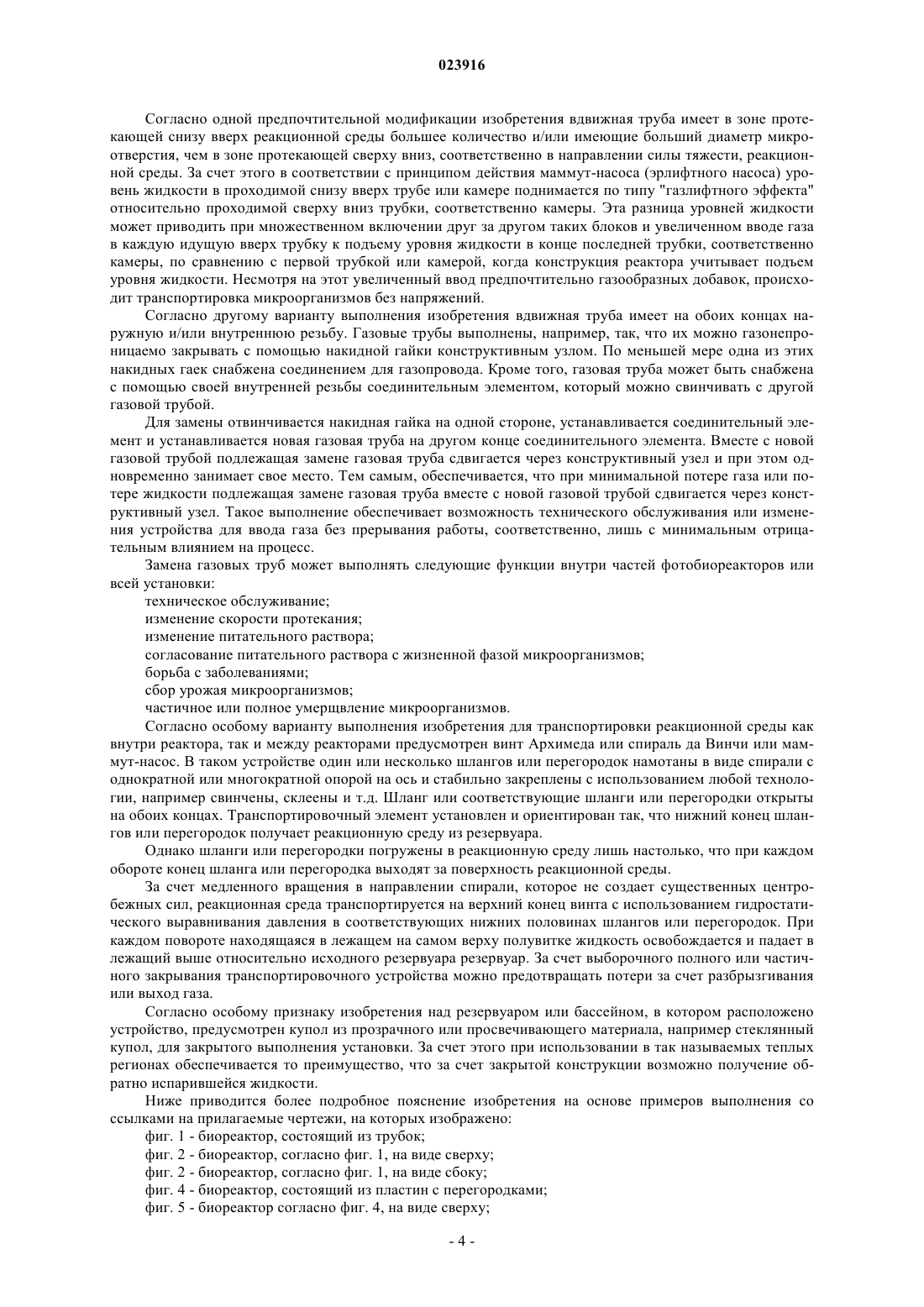 023916

Согласно одной предпочтительной модификации изобретения вдвижная труба имеет в зоне протекающей снизу вверх реакционной среды большее количество и/или имеющие больший диаметр микроотверстия, чем в зоне протекающей сверху вниз, соответственно в направлении силы тяжести, реакционной среды. За счет этого в соответствии с принципом действия маммут-насоса (эрлифтного насоса) уровень жидкости в проходимой снизу вверх трубе или камере поднимается по типу "газлифтного эффекта" относительно проходимой сверху вниз трубки, соответственно камеры. Эта разница уровней жидкости может приводить при множественном включении друг за другом таких блоков и увеличенном вводе газа в каждую идущую вверх трубку к подъему уровня жидкости в конце последней трубки, соответственно камеры, по сравнению с первой трубкой или камерой, когда конструкция реактора учитывает подъем уровня жидкости. Несмотря на этот увеличенный ввод предпочтительно газообразных добавок, происходит транспортировка микроорганизмов без напряжений.

Согласно другому варианту выполнения изобретения вдвижная труба имеет на обоих концах наружную и/или внутреннюю резьбу. Газовые трубы выполнены, например, так, что их можно газонепроницаемо закрывать с помощью накидной гайки конструктивным узлом. По меньшей мере одна из этих накидных гаек снабжена соединением для газопровода. Кроме того, газовая труба может быть снабжена с помощью своей внутренней резьбы соединительным элементом, который можно свинчивать с другой газовой трубой.

Для замены отвинчивается накидная гайка на одной стороне, устанавливается соединительный элемент и устанавливается новая газовая труба на другом конце соединительного элемента. Вместе с новой газовой трубой подлежащая замене газовая труба сдвигается через конструктивный узел и при этом одновременно занимает свое место. Тем самым, обеспечивается, что при минимальной потере газа или потере жидкости подлежащая замене газовая труба вместе с новой газовой трубой сдвигается через конструктивный узел. Такое выполнение обеспечивает возможность технического обслуживания или изменения устройства для ввода газа без прерывания работы, соответственно, лишь с минимальным отрицательным влиянием на процесс.

Замена газовых труб может выполнять следующие функции внутри частей фотобиореакторов или всей установки:
техническое обслуживание;
изменение скорости протекания;
изменение питательного раствора;
согласование питательного раствора с жизненной фазой микроорганизмов;
борьба с заболеваниями;
сбор урожая микроорганизмов;
частичное или полное умерщвление микроорганизмов.

Согласно особому варианту выполнения изобретения для транспортировки реакционной среды как внутри реактора, так и между реакторами предусмотрен винт Архимеда или спираль да Винчи или маммут-насос. В таком устройстве один или несколько шлангов или перегородок намотаны в виде спирали с однократной или многократной опорой на ось и стабильно закреплены с использованием любой технологии, например свинчены, склеены и т.д. Шланг или соответствующие шланги или перегородки открыты на обоих концах. Транспортировочный элемент установлен и ориентирован так, что нижний конец шлангов или перегородок получает реакционную среду из резервуара.

Однако шланги или перегородки погружены в реакционную среду лишь настолько, что при каждом обороте конец шланга или перегородка выходят за поверхность реакционной среды.

За счет медленного вращения в направлении спирали, которое не создает существенных центробежных сил, реакционная среда транспортируется на верхний конец винта с использованием гидростатического выравнивания давления в соответствующих нижних половинах шлангов или перегородок. При каждом повороте находящаяся в лежащем на самом верху полувитке жидкость освобождается и падает в лежащий выше относительно исходного резервуара резервуар. За счет выборочного полного или частичного закрывания транспортировочного устройства можно предотвращать потери за счет разбрызгивания или выход газа.

Согласно особому признаку изобретения над резервуаром или бассейном, в котором расположено устройство, предусмотрен купол из прозрачного или просвечивающего материала, например стеклянный купол, для закрытого выполнения установки. За счет этого при использовании в так называемых теплых регионах обеспечивается то преимущество, что за счет закрытой конструкции возможно получение обратно испарившейся жидкости.

Ниже приводится более подробное пояснение изобретения на основе примеров выполнения со ссылками на прилагаемые чертежи, на которых изображено:
фиг. 1 - биореактор, состоящий из трубок;
фиг. 2 - биореактор, согласно фиг. 1, на виде сверху;
фиг. 2 - биореактор, согласно фиг. 1, на виде сбоку;
фиг. 4 - биореактор, состоящий из пластин с перегородками;
фиг. 5 - биореактор согласно фиг. 4, на виде сверху;

- 4 -